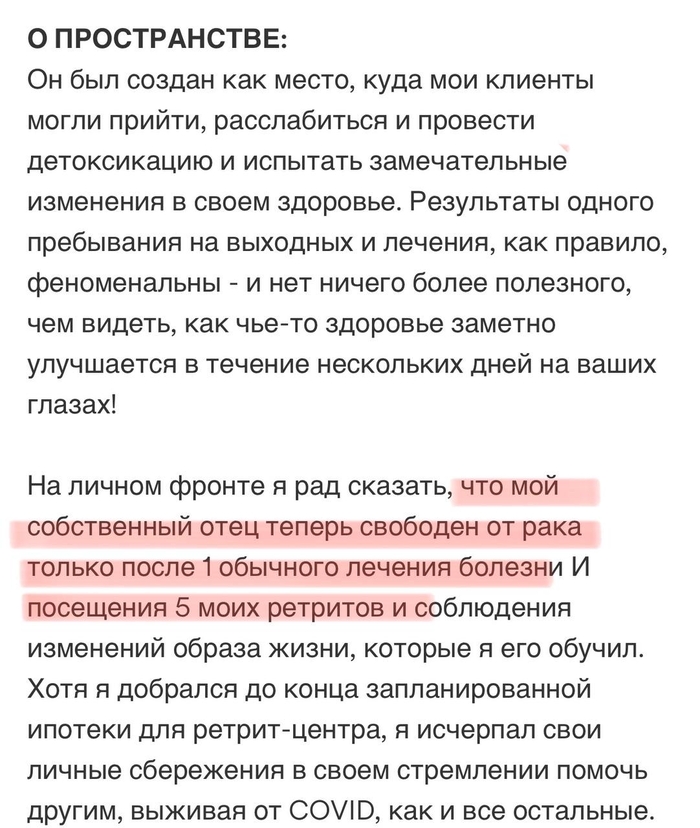 О ПРОСТРАНСТВЕ:
Он был создан как место, куда мои клиенты могли прийти, расслабиться и провести детоксикацию и испытать замечательные изменения в своем здоровье. Результаты одного пребывания на выходных и лечения, как правило, феноменальны - и нет ничего более полезного, чем видеть, как чье-то здоровье заметно улучшается в течение нескольких дней на ваших глазах!

На личном фронте я рад сказать, что мой собственный отец теперь свободен от рака только после 1 обычного лечения болезни И посещения 5 моих ретритов и соблюдения изменений образа жизни, которые я его обучил. Хотя я добрался до конца запланированной ипотеки для ретрит-центра, я исчерпал свои личные сбережения в своем стремлении помочь другим, выживая от COVID, как и все остальные.